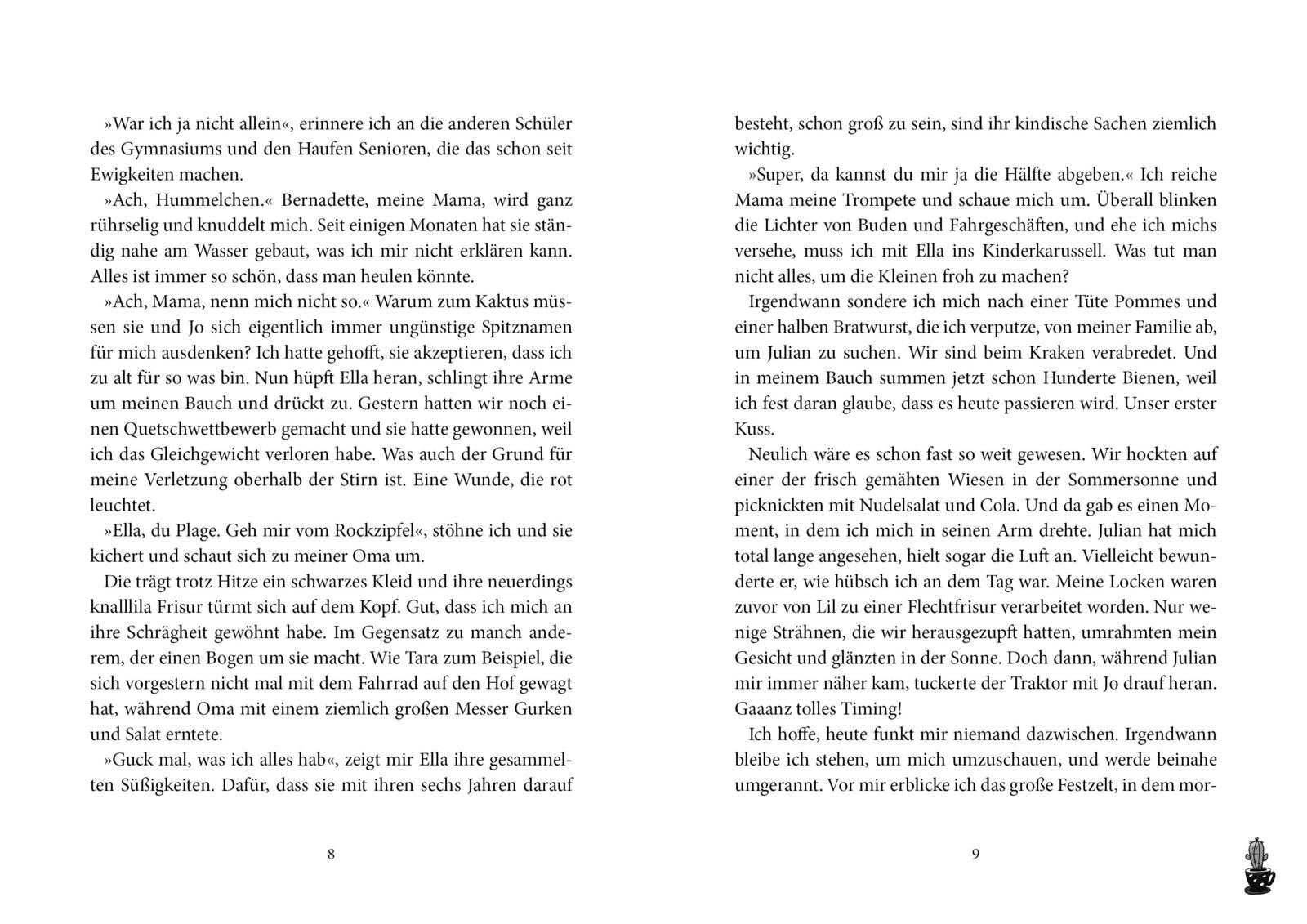 »War ich ja nicht allein«, erinnere ich an die anderen Schüler des Gymnasiums und den Haufen Senioren, die das schon seit Ewigkeiten machen.

»Ach, Hummelchen.« Bernadette, meine Mama, wird ganz rührselig und knuddelt mich. Seit einigen Monaten hat sie ständig nahe am Wasser gebaut, was ich mir nicht erklären kann. Alles ist immer so schön, dass man heulen könnte.

»Ach, Mama, nenn mich nicht so.« Warum zum Kaktus müssen sie und Jo sich eigentlich immer ungünstige Spitznamen für mich ausdenken? Ich hatte gehofft, sie akzeptieren, dass ich zu alt für so was bin. Nun hüpft Ella heran, schlingt ihre Arme um meinen Bauch und drückt zu. Gestern hatten wir noch einen Quetschwettbewerb gemacht und sie hatte gewonnen, weil ich das Gleichgewicht verloren habe. Was auch der Grund für meine Verletzung oberhalb der Stirn ist. Eine Wunde, die rot leuchtet.

»Ella, du Plage. Geh mir vom Rockzipfel«, stöhne ich und sie kichert und schaut sich zu meiner Oma um.

Die trägt trotz Hitze ein schwarzes Kleid und ihre neuerdings knalllila Frisur türmt sich auf dem Kopf. Gut, dass ich mich an ihre Schrägheit gewöhnt habe. Im Gegensatz zu manch anderem, der einen Bogen um sie macht. Wie Tara zum Beispiel, die sich vorgestern nicht mal mit dem Fahrrad auf den Hof gewagt hat, während Oma mit einem ziemlich großen Messer Gurken und Salat erntete.

»Guck mal, was ich alles hab«, zeigt mir Ella ihre gesammelten Süßigkeiten. Dafür, dass sie mit ihren sechs Jahren darauf

8

besteht, schon groß zu sein, sind ihr kindische Sachen ziemlich wichtig.

»Super, da kannst du mir ja die Hälfte abgeben.« Ich reiche Mama meine Trompete und schaue mich um. Überall blinken die Lichter von Buden und Fahrgeschäften, und ehe ich michs versehe, muss ich mit Ella ins Kinderkarussell. Was tut man nicht alles, um die Kleinen froh zu machen?

Irgendwann sondere ich mich nach einer Tüte Pommes und einer halben Bratwurst, die ich verputze, von meiner Familie ab, um Julian zu suchen. Wir sind beim Kraken verabredet. Und in meinem Bauch summen jetzt schon Hunderte Bienen, weil ich fest daran glaube, dass es heute passieren wird. Unser erster Kuss.

Neulich wäre es schon fast so weit gewesen. Wir hockten auf einer der frisch gemähten Wiesen in der Sommersonne und picknickten mit Nudelsalat und Cola. Und da gab es einen Moment, in dem ich mich in seinen Arm drehte. Julian hat mich total lange angesehen, hielt sogar die Luft an. Vielleicht bewunderte er, wie hübsch ich an dem Tag war. Meine Locken waren zuvor von Lil zu einer Flechtfrisur verarbeitet worden. Nur wenige Strähnen, die wir herausgezupft hatten, umrahmten mein Gesicht und glänzten in der Sonne. Doch dann, während Julian mir immer näher kam, tuckerte der Traktor mit Jo drauf heran. Gaaanz tolles Timing!

Ich hoffe, heute funkt mir niemand dazwischen. Irgendwann bleibe ich stehen, um mich umzuschauen, und werde beinahe umgerannt. Vor mir erblicke ich das große Festzelt, in dem mor-

9